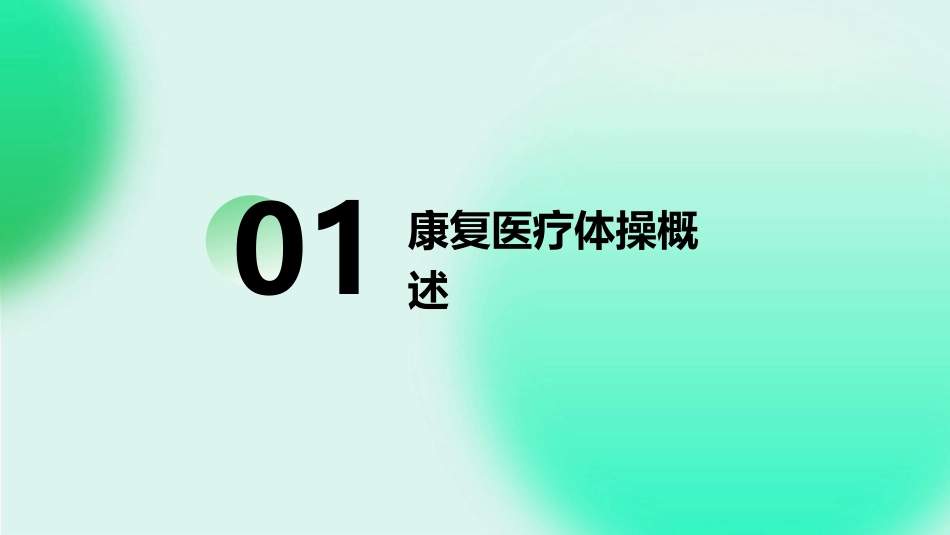 01

康复医疗体操概述